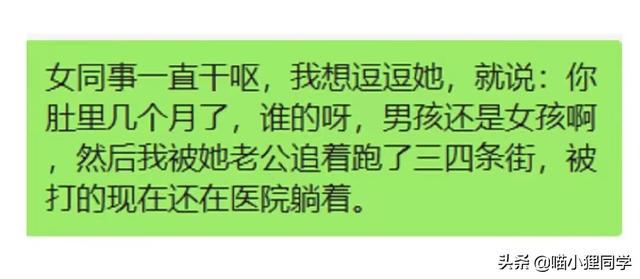 女同事一直干呕，我想逗逗她，就说：你肚里几个月了，谁的呀，男孩还是女孩啊，然后我被她老公追着跑了三四条街，被打的现在还在医院躺着。

头条 @喵小狸同学